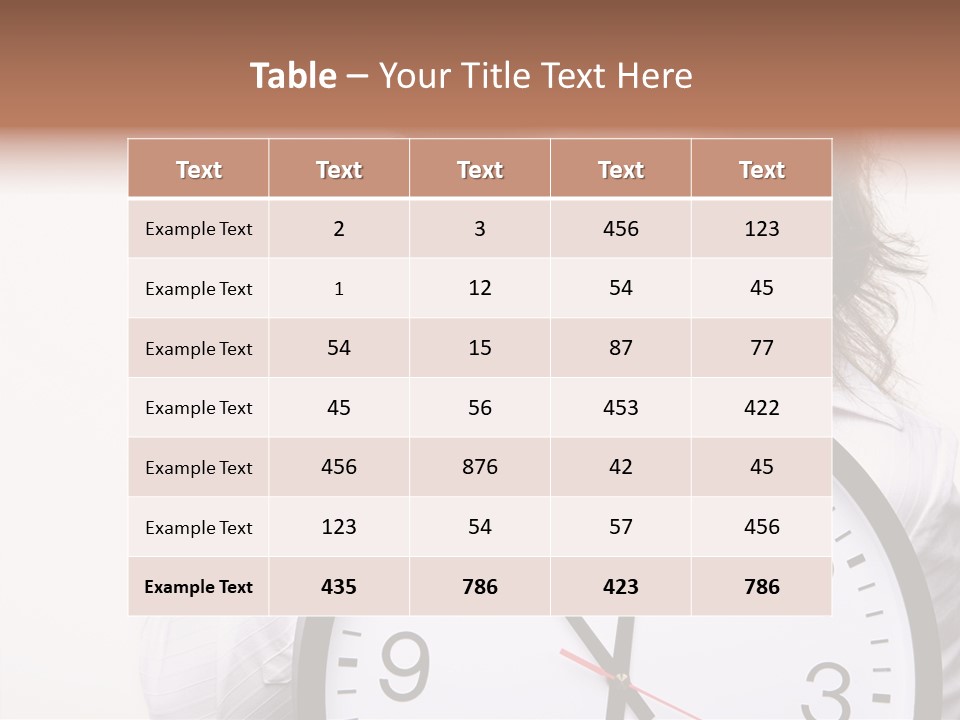 Table – Your Title Text Here

| Text | Text | Text | Text | Text |
|---|---|---|---|---|
| Example Text | 2 | 3 | 456 | 123 |
| Example Text | 1 | 12 | 54 | 45 |
| Example Text | 54 | 15 | 87 | 77 |
| Example Text | 45 | 56 | 453 | 422 |
| Example Text | 456 | 876 | 42 | 45 |
| Example Text | 123 | 54 | 57 | 456 |
| Example Text | 435 | 786 | 423 | 786 |